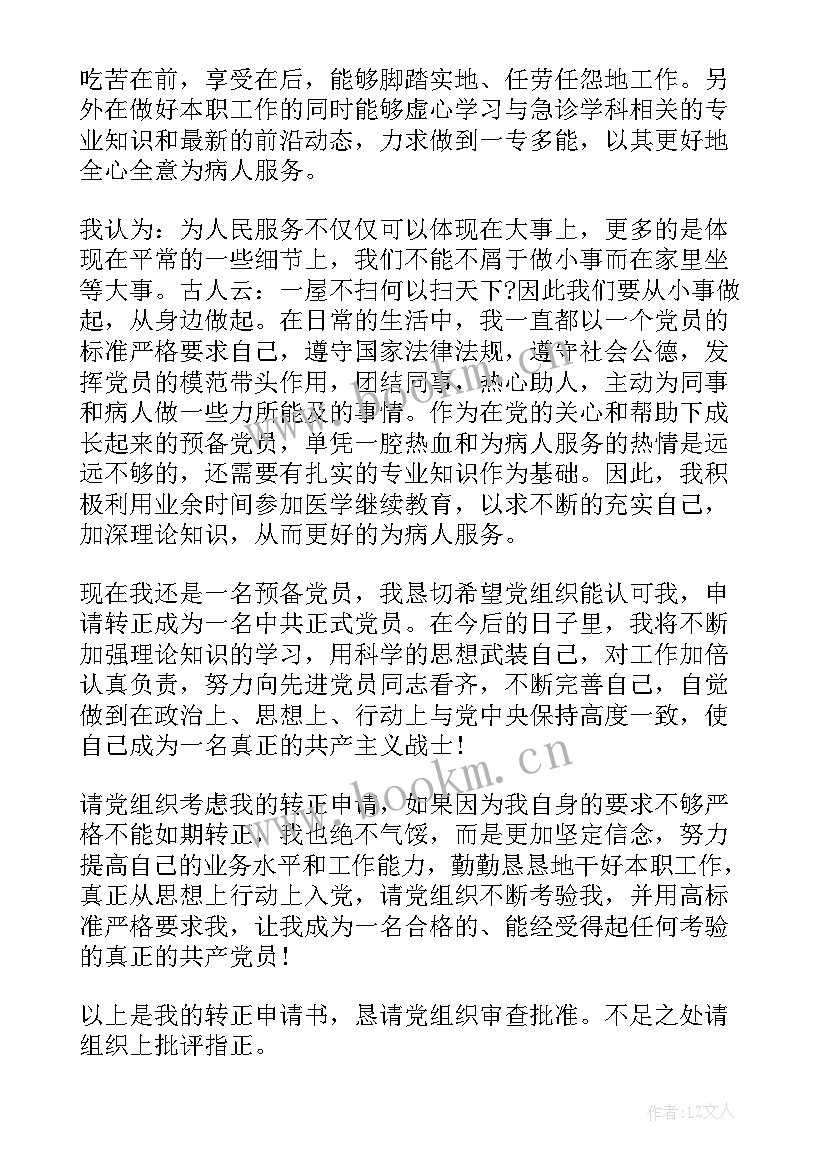 吃苦在前，享受在后，能够脚踏实地、任劳任怨地工作。另外在做好本职工作的同时能够虚心学习与急诊学科相关的专业知识和最新的前沿动态，力求做到一专多能，以其更好地全心全意为病人服务。

我认为：为人民服务不仅仅可以体现在大事上，更多的是体现在平常的一些细节上，我们不能不屑于做小事而在家里坐等大事。古人云：一屋不扫何以扫天下?因此我们要从小事做起，从身边做起。在日常的生活中，我一直都以一个党员的标准严格要求自己，遵守国家法律法规，遵守社会公德，发挥党员的模范带头作用，团结同事，热心助人，主动为同事和病人做一些力所能及的事情。作为在党的关心和帮助下成长起来的预备党员，单凭一腔热血和为病人服务的热情是远远不够的，还需要有扎实的专业知识作为基础。因此，我积极利用业余时间参加医学继续教育，以求不断的充实自己，加深理论知识，从而更好的为病人服务。

现在我还是一名预备党员，我恳切希望党组织能认可我，申请转正成为一名中共正式党员。在今后的日子里，我将不断加强理论知识的学习，用科学的思想武装自己，对工作加倍认真负责，努力向先进党员同志看齐，不断完善自己，自觉做到在政治上、思想上、行动上与党中央保持高度一致，使自己成为一名真正的共产主义战士！

请党组织考虑我的转正申请，如果因为我自身的要求不够严格不能如期转正，我也绝不气馁，而是更加坚定信念，努力提高自己的业务水平和工作能力，勤勤恳恳地干好本职工作，真正从思想上行动上入党，请党组织不断考验我，并用高标准严格要求我，让我成为一名合格的、能经受得起任何考验的真正的共产党员！

以上是我的转正申请书，恳请党组织审查批准。不足之处请组织上批评指正。

www.bookm.com

作者：LZ文人